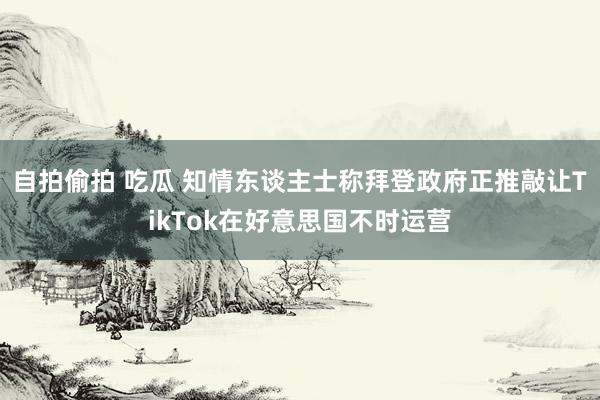 自拍偷拍 吃瓜 知情东谈主士称拜登政府正推敲让TikTok在好意思国不时运营